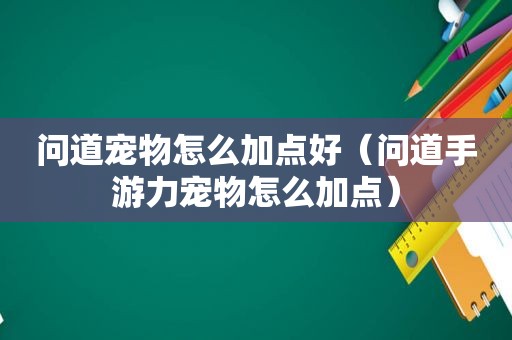 问道宠物怎么加点好（问道手游力宠物怎么加点）